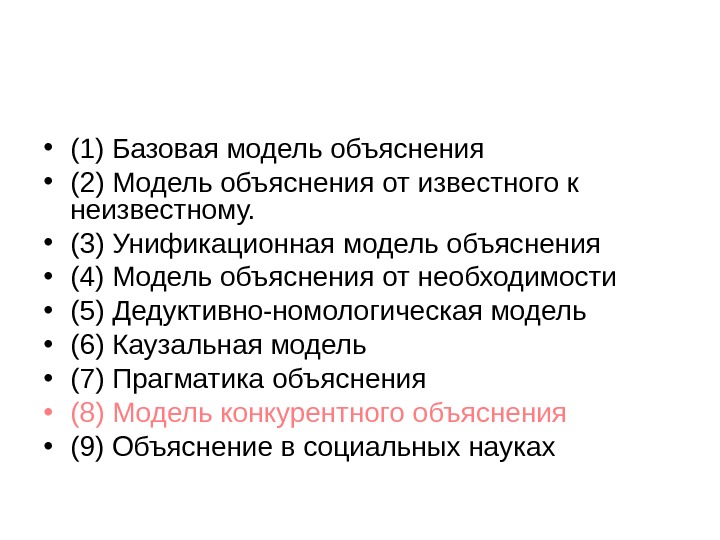 • (1) Базовая модель объяснения
• (2) Модель объяснения от известного к неизвестному.
• (3) Унификационная модель объяснения
• (4) Модель объяснения от необходимости
• (5) Дедуктивно-номологическая модель
• (6) Каузальная модель
• (7) Прагматика объяснения
• (8) Модель конкурентного объяснения
• (9) Объяснение в социальных науках